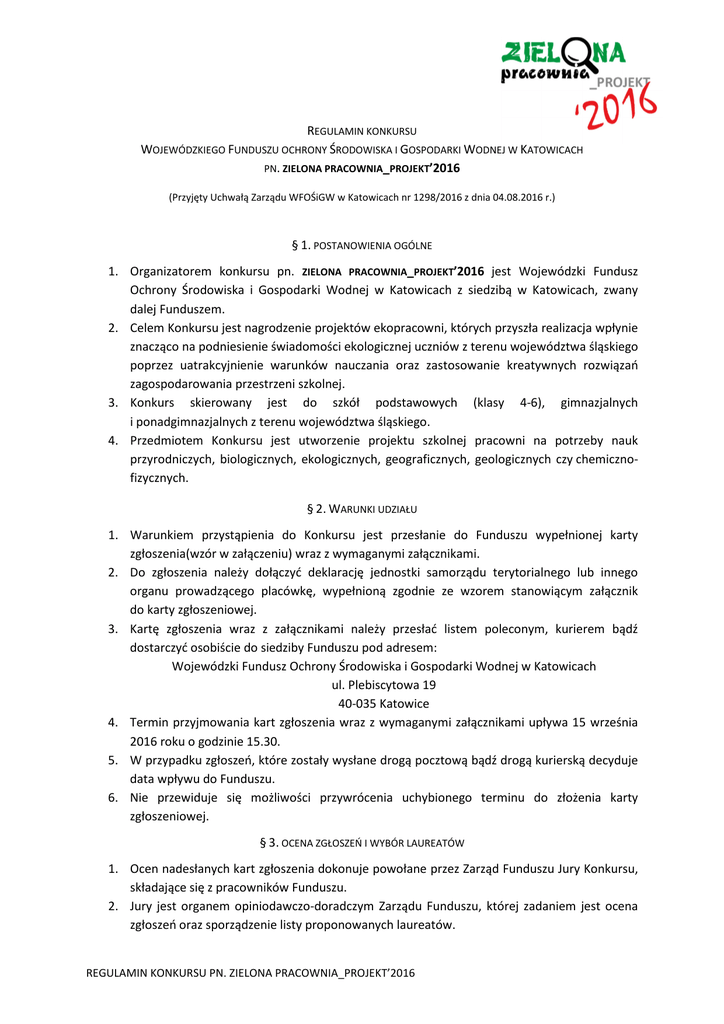 ZIELONA pracownia_PROJEKT '2016

REGULAMIN KONKURSU
WOJEWÓDZKIEGO FUNDUSZU OCHRONY ŚRODOWISKA I GOSPODARKI WODNEJ W KATOWICACH
PN. ZIELONA PRACOWNIA_PROJEKT'2016

(Przyjęty Uchwałą Zarządu WFOŚiGW w Katowicach nr 1298/2016 z dnia 04.08.2016 r.)

§ 1. POSTANOWIENIA OGÓLNE

1. Organizatorem konkursu pn. ZIELONA PRACOWNIA_PROJEKT'2016 jest Wojewódzki Fundusz Ochrony Środowiska i Gospodarki Wodnej w Katowicach z siedzibą w Katowicach, zwany dalej Funduszem.
2. Celem Konkursu jest nagrodzenie projektów ekopracowni, których przyszła realizacja wpłynie znacząco na podniesienie świadomości ekologicznej uczniów z terenu województwa śląskiego poprzez uatrakcyjnienie warunków nauczania oraz zastosowanie kreatywnych rozwiązań zagospodarowania przestrzeni szkolnej.
3. Konkurs skierowany jest do szkół podstawowych (klasy 4-6), gimnazjalnych i ponadgimnazjalnych z terenu województwa śląskiego.
4. Przedmiotem Konkursu jest utworzenie projektu szkolnej pracowni na potrzeby nauk przyrodniczych, biologicznych, ekologicznych, geograficznych, geologicznych czy chemiczno-fizycznych.

§ 2. WARUNKI UDZIAŁU

1. Warunkiem przystąpienia do Konkursu jest przesłanie do Funduszu wypełnionej karty zgłoszenia(wzór w załączeniu) wraz z wymaganymi załącznikami.
2. Do zgłoszenia należy dołączyć deklarację jednostki samorządu terytorialnego lub innego organu prowadzącego placówkę, wypełnioną zgodnie ze wzorem stanowiącym załącznik do karty zgłoszeniowej.
3. Kartę zgłoszenia wraz z załącznikami należy przesłać listem poleconym, kurierem bądź dostarczyć osobiście do siedziby Funduszu pod adresem:
Wojewódzki Fundusz Ochrony Środowiska i Gospodarki Wodnej w Katowicach
ul. Plebiscytowa 19
40-035 Katowice
4. Termin przyjmowania kart zgłoszenia wraz z wymaganymi załącznikami upływa 15 września 2016 roku o godzinie 15.30.
5. W przypadku zgłoszeń, które zostały wysłane drogą pocztową bądź drogą kurierską decyduje data wpływu do Funduszu.
6. Nie przewiduje się możliwości przywrócenia uchybionego terminu do złożenia karty zgłoszeniowej.

§ 3. OCENA ZGŁOSZEŃ I WYBÓR LAUREATÓW

1. Ocen nadesłanych kart zgłoszenia dokonuje powołane przez Zarząd Funduszu Jury Konkursu, składające się z pracowników Funduszu.
2. Jury jest organem opiniodawczo-doradczym Zarządu Funduszu, której zadaniem jest ocena zgłoszeń oraz sporządzenie listy proponowanych laureatów.

REGULAMIN KONKURSU PN. ZIELONA PRACOWNIA_PROJEKT'2016